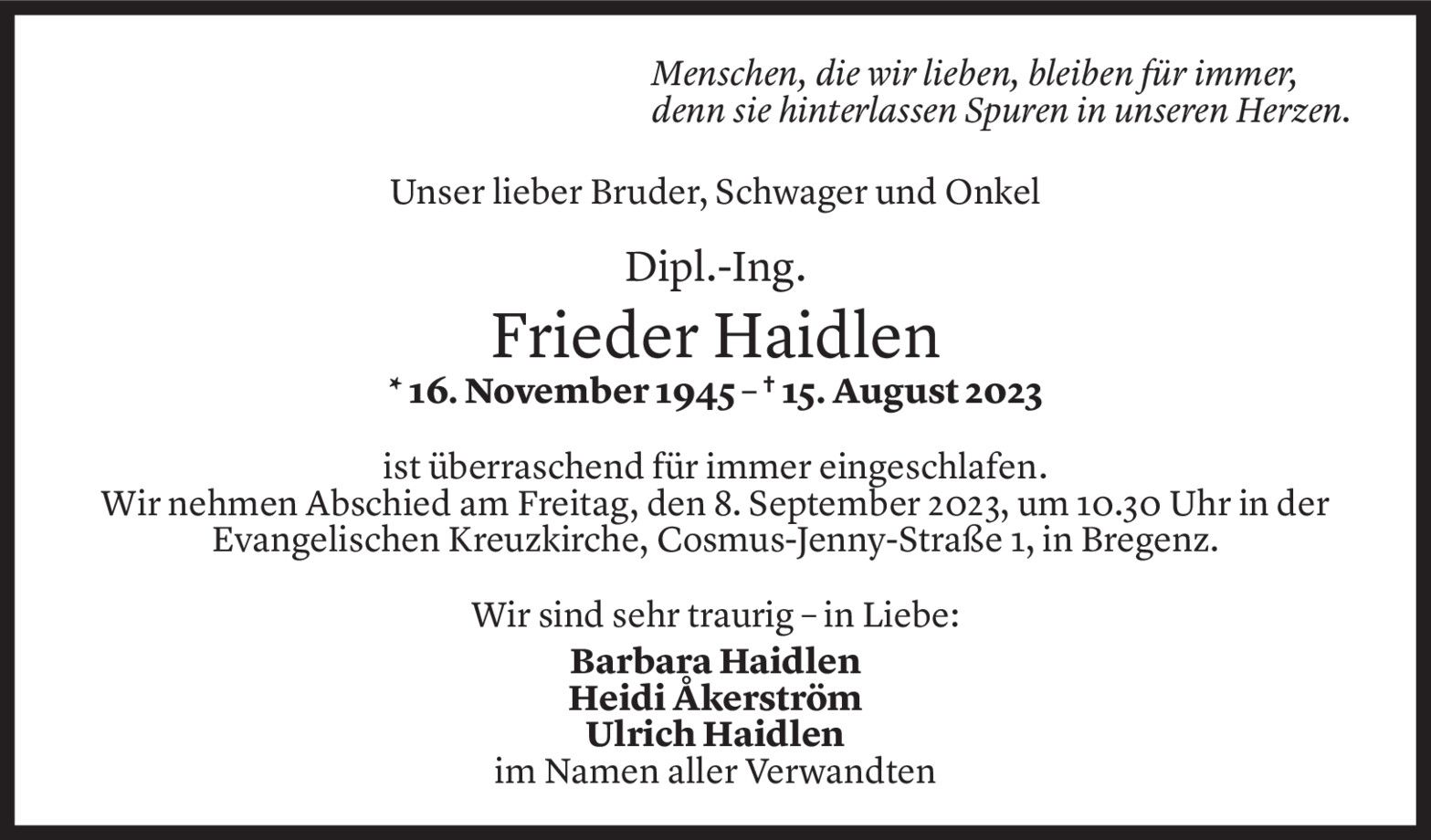 Menschen, die wir lieben, bleiben für immer,
denn sie hinterlassen Spuren in unseren Herzen.

Unser lieber Bruder, Schwager und Onkel

Dipl.-Ing.

Frieder Haidlen

* 16. November 1945 – † 15. August 2023

ist überraschend für immer eingeschlafen.
Wir nehmen Abschied am Freitag, den 8. September 2023, um 10.30 Uhr in der Evangelischen Kreuzkirche, Cosmus-Jenny-Straße 1, in Bregenz.

Wir sind sehr traurig – in Liebe:

Barbara Haidlen
Heidi Åkerström
Ulrich Haidlen
im Namen aller Verwandten